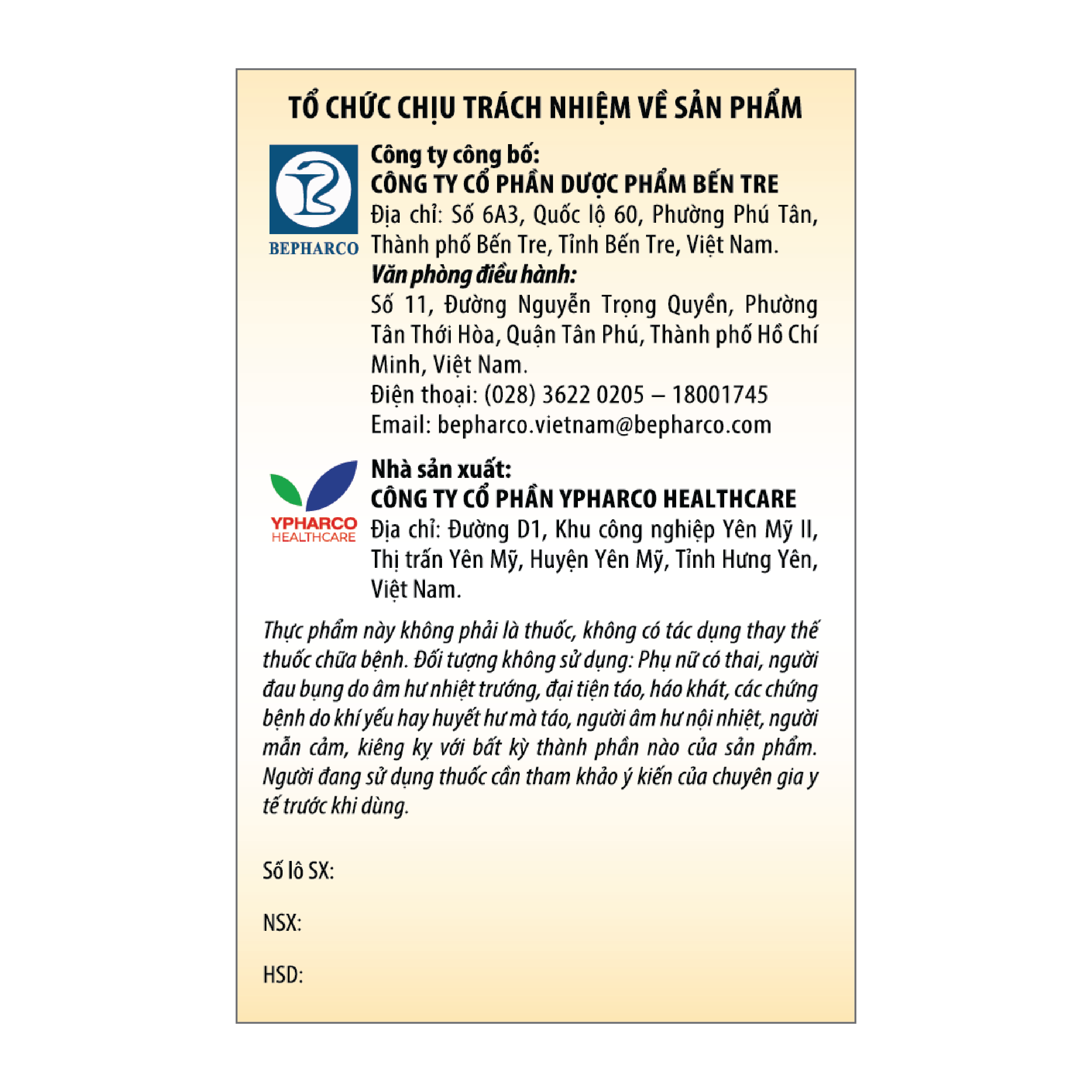 TỔ CHỨC CHỊU TRÁCH NHIỆM VỀ SẢN PHẨM

BEPHARCO

Công ty công bố:
CÔNG TY CỔ PHẦN DƯỢC PHẨM BẾN TRE
Địa chỉ: Số 6A3, Quốc lộ 60, Phường Phú Tân, Thành phố Bến Tre, Tỉnh Bến Tre, Việt Nam.
Văn phòng điều hành:
Số 11, Đường Nguyễn Trọng Quyền, Phường Tân Thới Hòa, Quận Tân Phú, Thành phố Hồ Chí Minh, Việt Nam.
Điện thoại: (028) 3622 0205 – 18001745
Email: bepharco.vietnam@bepharco.com

YPHARCO HEALTHCARE

Nhà sản xuất:
CÔNG TY CỔ PHẦN YPHARCO HEALTHCARE
Địa chỉ: Đường D1, Khu công nghiệp Yên Mỹ II, Thị trấn Yên Mỹ, Huyện Yên Mỹ, Tỉnh Hưng Yên, Việt Nam.

Thực phẩm này không phải là thuốc, không có tác dụng thay thế thuốc chữa bệnh. Đối tượng không sử dụng: Phụ nữ có thai, người đau bụng do âm hư nhiệt trướng, đại tiện táo, háo khát, các chứng bệnh do khí yếu hay huyết hư mà táo, người âm hư nội nhiệt, người mẫn cảm, kiêng kỵ với bất kỳ thành phần nào của sản phẩm. Người đang sử dụng thuốc cần tham khảo ý kiến của chuyên gia y tế trước khi dùng.

Số lô SX:

NSX:

HSD: